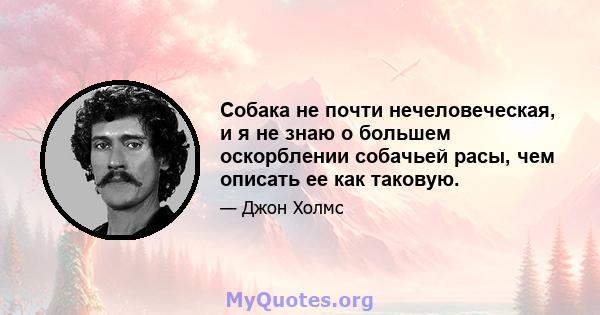 Собака не почти нечеловеческая, и я не знаю о большем оскорблении собачьей расы, чем описать ее как таковую.

— Джон Холмс

MyQuotes.org